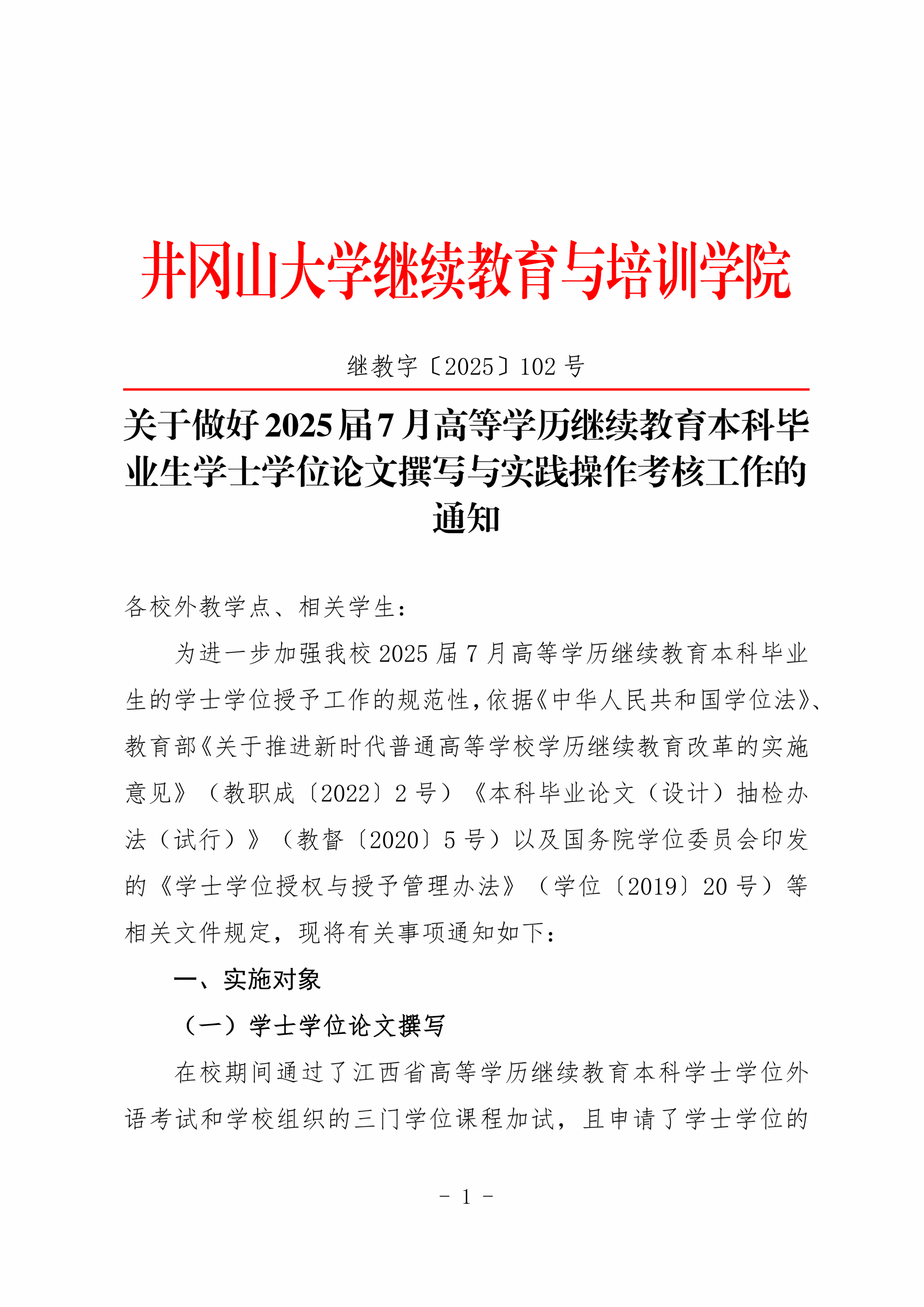 井冈山大学继续教育与培训学院

继教字〔2025〕102号

关于做好2025届7月高等学历继续教育本科毕业生学士学位论文撰写与实践操作考核工作的通知

各校外教学点、相关学生：

为进一步加强我校2025届7月高等学历继续教育本科毕业生的学士学位授予工作的规范性，依据《中华人民共和国学位法》、教育部《关于推进新时代普通高等学校学历继续教育改革的实施意见》（教职成〔2022〕2号）《本科毕业论文（设计）抽检办法（试行）》（教督〔2020〕5号）以及国务院学位委员会印发的《学士学位授权与授予管理办法》（学位〔2019〕20号）等相关文件规定，现将有关事项通知如下：

一、实施对象

（一）学士学位论文撰写

在校期间通过了江西省高等学历继续教育本科学士学位外语考试和学校组织的三门学位课程加试，且申请了学士学位的

- 1 -